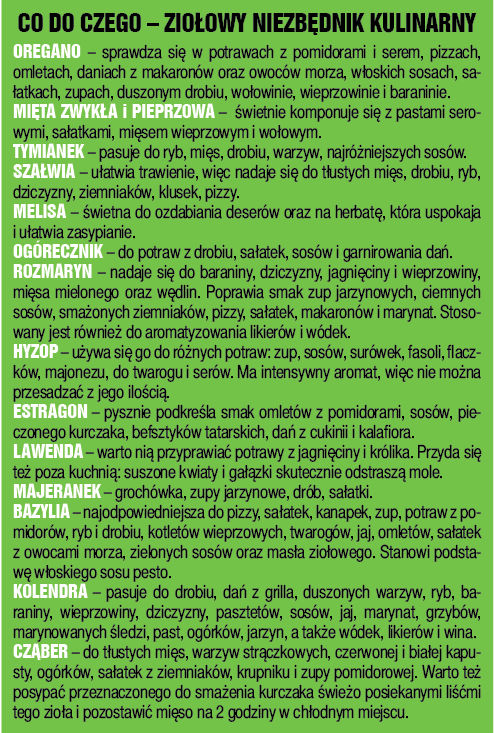 CO DO CZEGO – ZIOŁOWY NIEZBĘDNIK KULINARNY

OREGANO – sprawdza się w potrawach z pomidorami i serem, pizzach, omletach, daniach z makaronów oraz owoców morza, włoskich sosach, sałatkach, zupach, duszonym drobiu, wołowinie, wieprzowinie i baraninie.

MIĘTA ZWYKŁA i PIEPRZOWA – świetnie komponuje się z pastami serowymi, sałatkami, mięsem wieprzowym i wołowym.

TYMIANEK – pasuje do ryb, mięs, drobiu, warzyw, najróżniejszych sosów.

SZAŁWIA – ułatwia trawienie, więc nadaje się do tłustych mięs, drobiu, ryb, dziczyzny, ziemniaków, klusek, pizzy.

MELISA – świetna do ozdabiania deserów oraz na herbatę, która uspokaja i ułatwia zasypianie.

OGÓRECZNIK – do potraw z drobiu, sałatek, sosów i garnirowania dań.

ROZMARYN – nadaje się do baraniny, dziczyzny, jagnięciny i wieprzowiny, mięsa mielonego oraz wędlin. Poprawia smak zup jarzynowych, ciemnych sosów, smażonych ziemniaków, pizzy, sałatek, makaronów i marynat. Stosowany jest również do aromatyzowania likierów i wódek.

HYZOP – używa się go do różnych potraw: zup, sosów, surówek, fasoli, flaczków, majonezu, do twarogu i serów. Ma intensywny aromat, więc nie można przesadzać z jego ilością.

ESTRAGON – pysznie podkreśla smak omletów z pomidorami, sosów, pieczonego kurczaka, befsztyków tatarskich, dań z cukinii i kalafiora.

LAWENDA – warto nią przyprawiać potrawy z jagnięciny i królika. Przyda się też poza kuchnią: suszone kwiaty i gałązki skutecznie odstraszą mole.

MAJERANEK – grochówka, zupy jarzynowe, drób, sałatki.

BAZYLIA – najodpowiedniejsza do pizzy, sałatek, kanapek, zup, potraw z pomidorów, ryb i drobiu, kotletów wieprzowych, twarogów, jaj, omletów, sałatek z owocami morza, zielonych sosów oraz masła ziołowego. Stanowi podstawę włoskiego sosu pesto.

KOLENDRA – pasuje do drobiu, dań z grilla, duszonych warzyw, ryb, baraniny, wieprzowiny, dziczyzny, pasztetów, sosów, jaj, marynat, grzybów, marynowanych śledzi, past, ogórków, jarzyn, a także wódek, likierów i wina.

CZĄBER – do tłustych mięs, warzyw strączkowych, czerwonej i białej kapusty, ogórków, sałatek z ziemniaków, krupniku i zupy pomidorowej. Warto też posypać przeznaczonego do smażenia kurczaka świeżo posiekanymi liśćmi tego zioła i pozostawić mięso na 2 godziny w chłodnym miejscu.